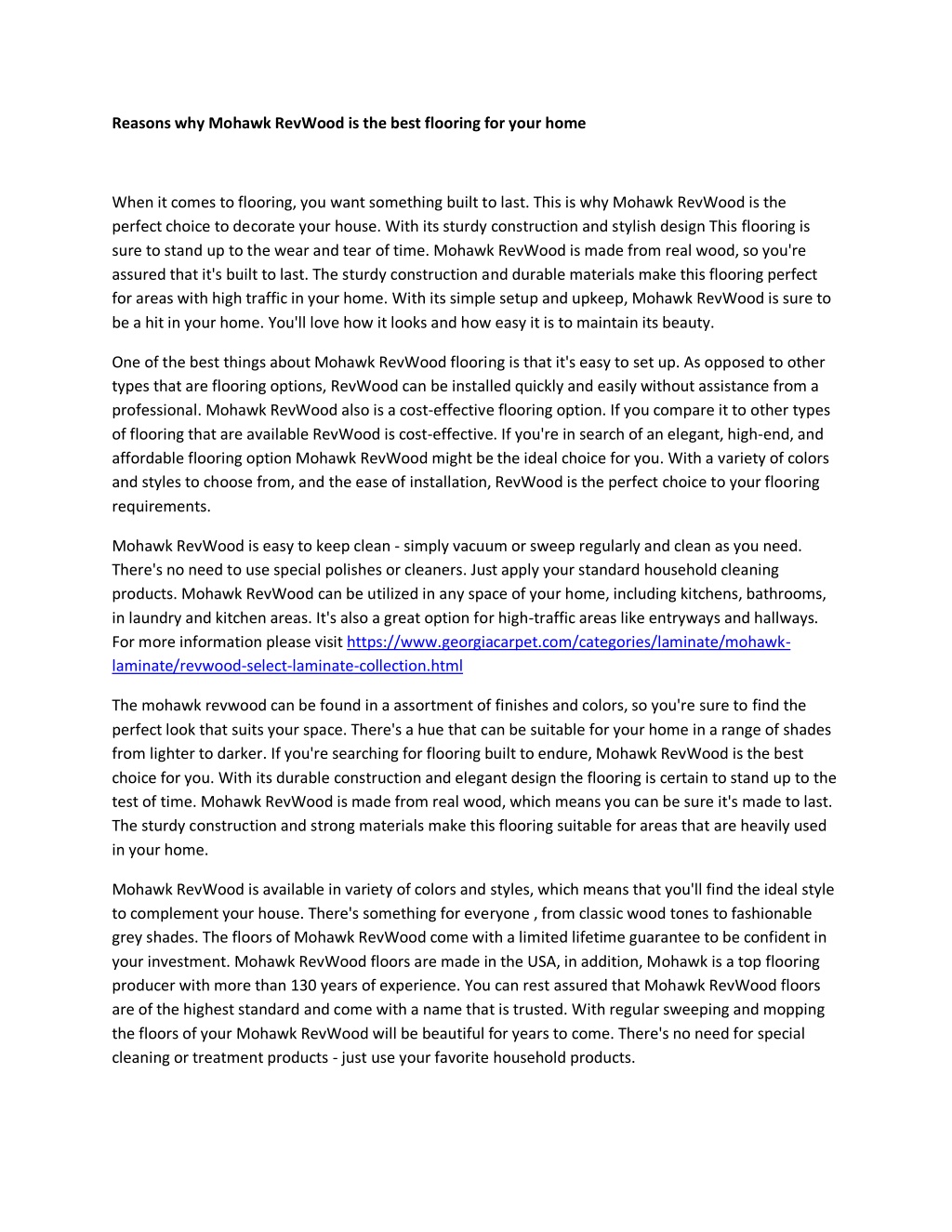 Reasons why Mohawk RevWood is the best flooring for your home

When it comes to flooring, you want something built to last. This is why Mohawk RevWood is the perfect choice to decorate your house. With its sturdy construction and stylish design This flooring is sure to stand up to the wear and tear of time. Mohawk RevWood is made from real wood, so you're assured that it's built to last. The sturdy construction and durable materials make this flooring perfect for areas with high traffic in your home. With its simple setup and upkeep, Mohawk RevWood is sure to be a hit in your home. You'll love how it looks and how easy it is to maintain its beauty.

One of the best things about Mohawk RevWood flooring is that it's easy to set up. As opposed to other types that are flooring options, RevWood can be installed quickly and easily without assistance from a professional. Mohawk RevWood also is a cost-effective flooring option. If you compare it to other types of flooring that are available RevWood is cost-effective. If you're in search of an elegant, high-end, and affordable flooring option Mohawk RevWood might be the ideal choice for you. With a variety of colors and styles to choose from, and the ease of installation, RevWood is the perfect choice to your flooring requirements.

Mohawk RevWood is easy to keep clean - simply vacuum or sweep regularly and clean as you need. There's no need to use special polishes or cleaners. Just apply your standard household cleaning products. Mohawk RevWood can be utilized in any space of your home, including kitchens, bathrooms, in laundry and kitchen areas. It's also a great option for high-traffic areas like entryways and hallways. For more information please visit https://www.georgiacarpet.com/categories/laminate/mohawk-laminate/revwood-select-laminate-collection.html

The mohawk revwood can be found in a assortment of finishes and colors, so you're sure to find the perfect look that suits your space. There's a hue that can be suitable for your home in a range of shades from lighter to darker. If you're searching for flooring built to endure, Mohawk RevWood is the best choice for you. With its durable construction and elegant design the flooring is certain to stand up to the test of time. Mohawk RevWood is made from real wood, which means you can be sure it's made to last. The sturdy construction and strong materials make this flooring suitable for areas that are heavily used in your home.

Mohawk RevWood is available in variety of colors and styles, which means that you'll find the ideal style to complement your house. There's something for everyone , from classic wood tones to fashionable grey shades. The floors of Mohawk RevWood come with a limited lifetime guarantee to be confident in your investment. Mohawk RevWood floors are made in the USA, in addition, Mohawk is a top flooring producer with more than 130 years of experience. You can rest assured that Mohawk RevWood floors are of the highest standard and come with a name that is trusted. With regular sweeping and mopping the floors of your Mohawk RevWood will be beautiful for years to come. There's no need for special cleaning or treatment products - just use your favorite household products.